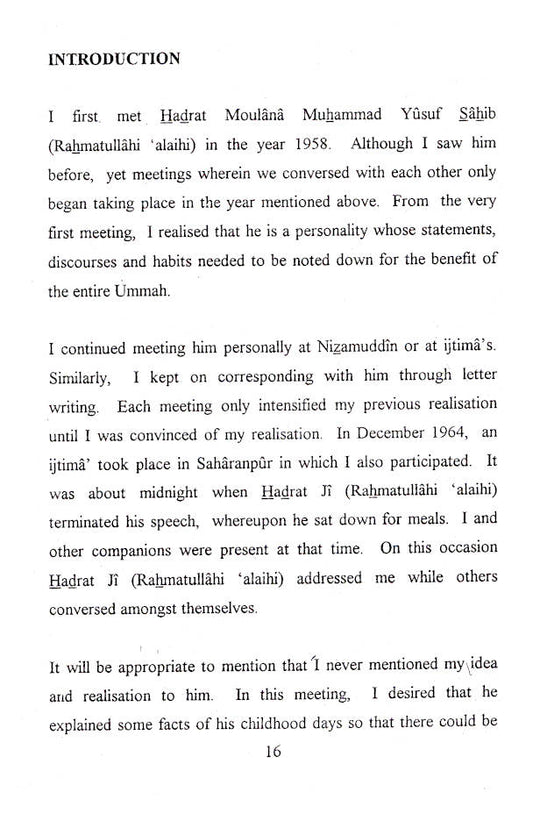 INTRODUCTION

I first met Hadrat Moulânâ Muhammad Yûsuf Sâhib (Rahmatullâhi 'alaihi) in the year 1958. Although I saw him before, yet meetings wherein we conversed with each other only began taking place in the year mentioned above. From the very first meeting, I realised that he is a personality whose statements, discourses and habits needed to be noted down for the benefit of the entire Ummah.

I continued meeting him personally at Nizamuddîn or at ijtimâ's. Similarly, I kept on corresponding with him through letter writing. Each meeting only intensified my previous realisation until I was convinced of my realisation. In December 1964, an ijtimâ' took place in Sahâranpûr in which I also participated. It was about midnight when Hadrat Jî (Rahmatullâhi 'alaihi) terminated his speech, whereupon he sat down for meals. I and other companions were present at that time. On this occasion Hadrat Jî (Rahmatullâhi 'alaihi) addressed me while others conversed amongst themselves.

It will be appropriate to mention that I never mentioned my idea and realisation to him. In this meeting, I desired that he explained some facts of his childhood days so that there could be

16